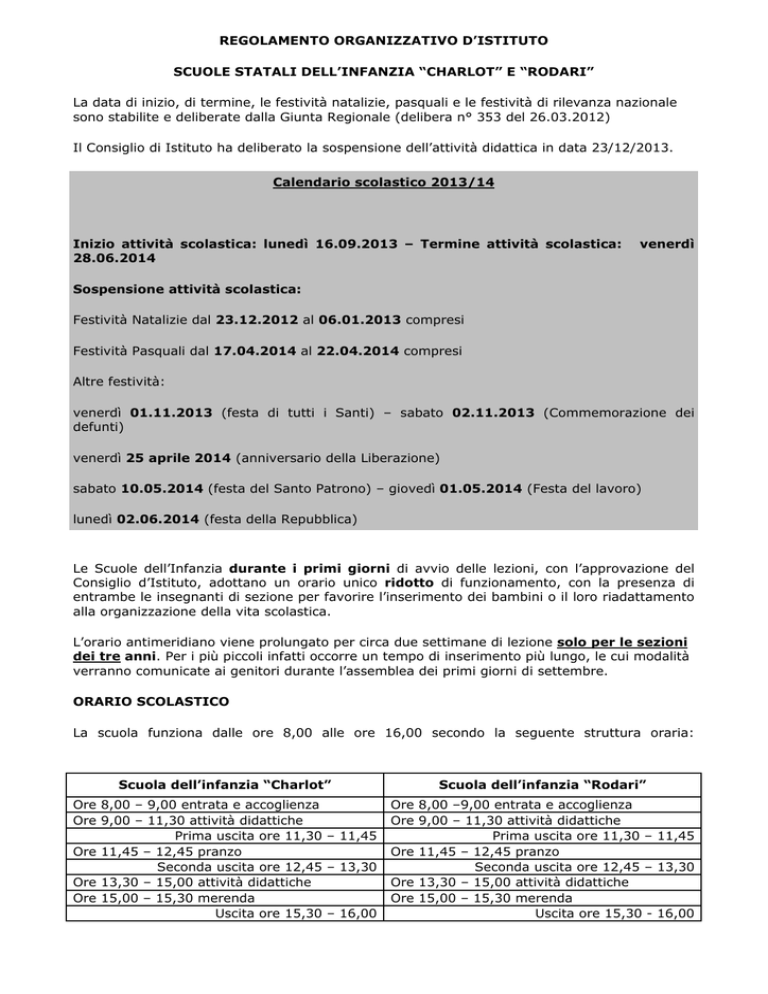 REGOLAMENTO ORGANIZZATIVO D'ISTITUTO

SCUOLE STATALI DELL'INFANZIA "CHARLOT" E "RODARI"

La data di inizio, di termine, le festività natalizie, pasquali e le festività di rilevanza nazionale sono stabilite e deliberate dalla Giunta Regionale (delibera n° 353 del 26.03.2012)

Il Consiglio di Istituto ha deliberato la sospensione dell'attività didattica in data 23/12/2013.

Calendario scolastico 2013/14

Inizio attività scolastica: lunedì 16.09.2013 – Termine attività scolastica: venerdì 28.06.2014

Sospensione attività scolastica:

Festività Natalizie dal 23.12.2012 al 06.01.2013 compresi

Festività Pasquali dal 17.04.2014 al 22.04.2014 compresi

Altre festività:

venerdì 01.11.2013 (festa di tutti i Santi) – sabato 02.11.2013 (Commemorazione dei defunti)

venerdì 25 aprile 2014 (anniversario della Liberazione)

sabato 10.05.2014 (festa del Santo Patrono) – giovedì 01.05.2014 (Festa del lavoro)

lunedì 02.06.2014 (festa della Repubblica)

Le Scuole dell'Infanzia durante i primi giorni di avvio delle lezioni, con l'approvazione del Consiglio d'Istituto, adottano un orario unico ridotto di funzionamento, con la presenza di entrambe le insegnanti di sezione per favorire l'inserimento dei bambini o il loro riadattamento alla organizzazione della vita scolastica.

L'orario antimeridiano viene prolungato per circa due settimane di lezione solo per le sezioni dei tre anni. Per i più piccoli infatti occorre un tempo di inserimento più lungo, le cui modalità verranno comunicate ai genitori durante l'assemblea dei primi giorni di settembre.

ORARIO SCOLASTICO

La scuola funziona dalle ore 8,00 alle ore 16,00 secondo la seguente struttura oraria:

| Scuola dell'infanzia "Charlot" | Scuola dell'infanzia "Rodari" |
|---|---|
| Ore 8,00 – 9,00 entrata e accoglienza | Ore 8,00 –9,00 entrata e accoglienza |
| Ore 9,00 – 11,30 attività didattiche | Ore 9,00 – 11,30 attività didattiche |
| Prima uscita ore 11,30 – 11,45 | Prima uscita ore 11,30 – 11,45 |
| Ore 11,45 – 12,45 pranzo | Ore 11,45 – 12,45 pranzo |
| Seconda uscita ore 12,45 – 13,30 | Seconda uscita ore 12,45 – 13,30 |
| Ore 13,30 – 15,00 attività didattiche | Ore 13,30 – 15,00 attività didattiche |
| Ore 15,00 – 15,30 merenda | Ore 15,00 – 15,30 merenda |
| Uscita ore 15,30 – 16,00 | Uscita ore 15,30 - 16,00 |